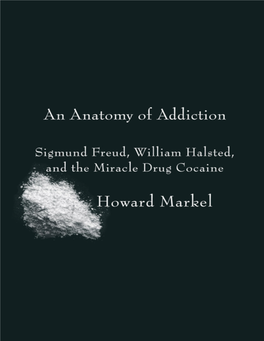 An Anatomy of Addiction

Sigmund Freud, William Halsted, and the Miracle Drug Cocaine

Howard Markel